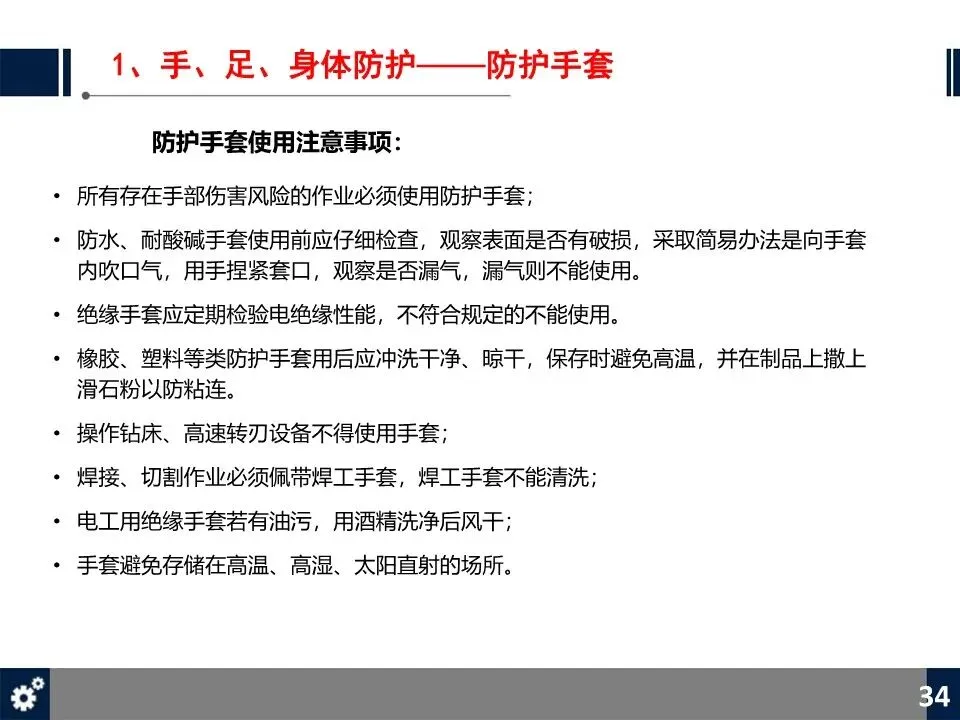 1、手、足、身体防护——防护手套

防护手套使用注意事项：

• 所有存在手部伤害风险的作业必须使用防护手套；

• 防水、耐酸碱手套使用前应仔细检查，观察表面是否有破损，采取简易办法是向手套内吹口气，用手捏紧套口，观察是否漏气，漏气则不能使用。

• 绝缘手套应定期检验电绝缘性能，不符合规定的不能使用。

• 橡胶、塑料等类防护手套用后应冲洗干净、晾干，保存时避免高温，并在制品上撒上滑石粉以防粘连。

• 操作钻床、高速转刃设备不得使用手套；

• 焊接、切割作业必须佩带焊工手套，焊工手套不能清洗；

• 电工用绝缘手套若有油污，用酒精洗净后风干；

• 手套避免存储在高温、高湿、太阳直射的场所。

34